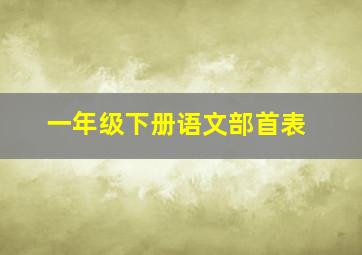 一年级下册语文部首表